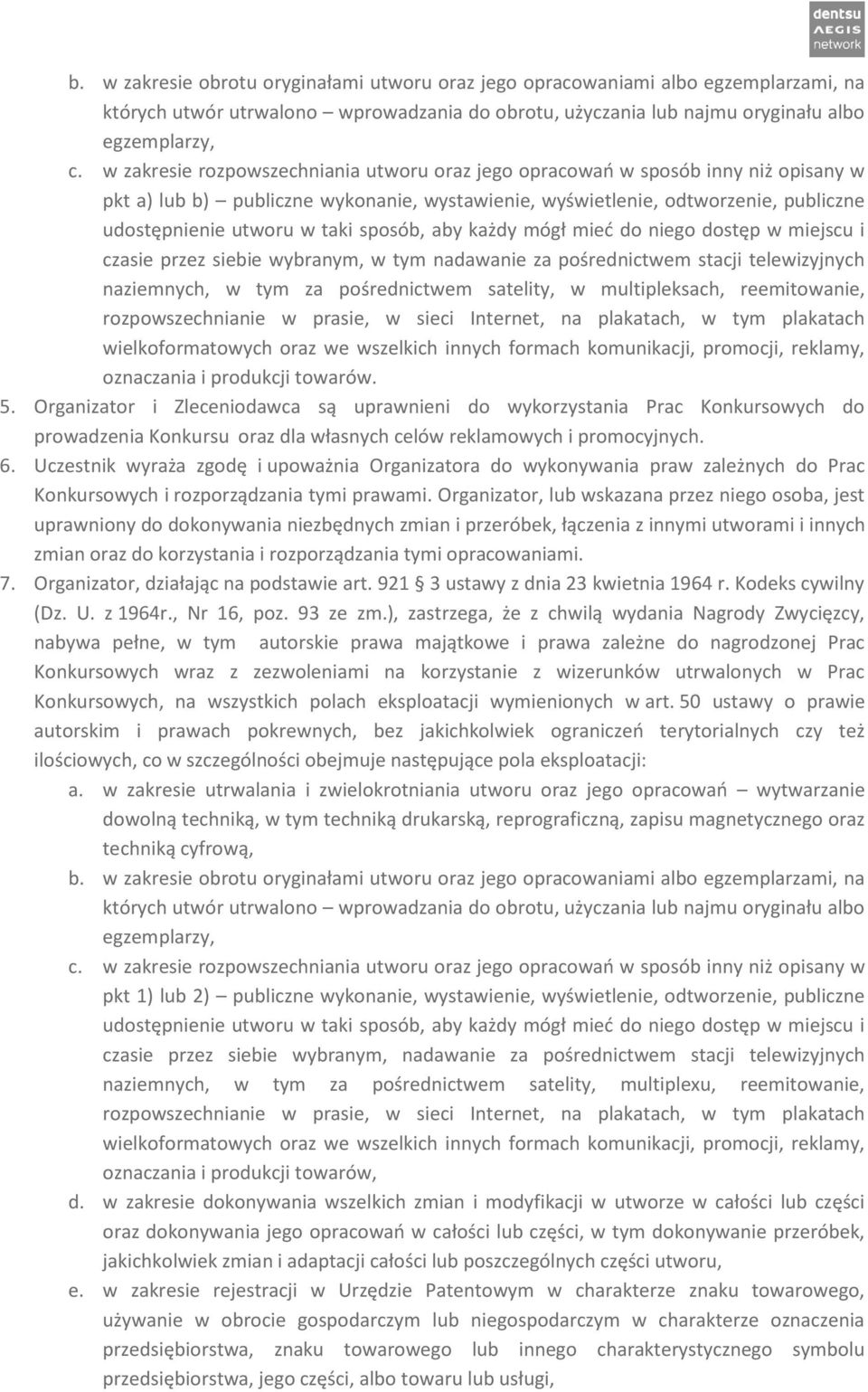 dentsu AEGIS network

b. w zakresie obrotu oryginałami utworu oraz jego opracowaniami albo egzemplarzami, na których utwór utrwalono – wprowadzania do obrotu, użyczania lub najmu oryginału albo egzemplarzy,

c. w zakresie rozpowszechniania utworu oraz jego opracowań w sposób inny niż opisany w pkt a) lub b) – publiczne wykonanie, wystawienie, wyświetlenie, odtworzenie, publiczne udostępnienie utworu w taki sposób, aby każdy mógł mieć do niego dostęp w miejscu i czasie przez siebie wybranym, w tym nadawanie za pośrednictwem stacji telewizyjnych naziemnych, w tym za pośrednictwem satelity, w multipleksach, reemitowanie, rozpowszechnianie w prasie, w sieci Internet, na plakatach, w tym plakatach wielkoformatowych oraz we wszelkich innych formach komunikacji, promocji, reklamy, oznaczania i produkcji towarów.

5. Organizator i Zleceniodawca są uprawnieni do wykorzystania Prac Konkursowych do prowadzenia Konkursu oraz dla własnych celów reklamowych i promocyjnych.

6. Uczestnik wyraża zgodę i upoważnia Organizatora do wykonywania praw zależnych do Prac Konkursowych i rozporządzania tymi prawami. Organizator, lub wskazana przez niego osoba, jest uprawniony do dokonywania niezbędnych zmian i przeróbek, łączenia z innymi utworami i innych zmian oraz do korzystania i rozporządzania tymi opracowaniami.

7. Organizator, działając na podstawie art. 921 3 ustawy z dnia 23 kwietnia 1964 r. Kodeks cywilny (Dz. U. z 1964r., Nr 16, poz. 93 ze zm.), zastrzega, że z chwilą wydania Nagrody Zwycięzcy, nabywa pełne, w tym autorskie prawa majątkowe i prawa zależne do nagrodzonej Prac Konkursowych wraz z zezwoleniami na korzystanie z wizerunków utrwalonych w Prac Konkursowych, na wszystkich polach eksploatacji wymienionych w art. 50 ustawy o prawie autorskim i prawach pokrewnych, bez jakichkolwiek ograniczeń terytorialnych czy też ilościowych, co w szczególności obejmuje następujące pola eksploatacji:

a. w zakresie utrwalania i zwielokrotniania utworu oraz jego opracowań – wytwarzanie dowolną techniką, w tym techniką drukarską, reprograficzną, zapisu magnetycznego oraz techniką cyfrową,

b. w zakresie obrotu oryginałami utworu oraz jego opracowaniami albo egzemplarzami, na których utwór utrwalono – wprowadzania do obrotu, użyczania lub najmu oryginału albo egzemplarzy,

c. w zakresie rozpowszechniania utworu oraz jego opracowań w sposób inny niż opisany w pkt 1) lub 2) – publiczne wykonanie, wystawienie, wyświetlenie, odtworzenie, publiczne udostępnienie utworu w taki sposób, aby każdy mógł mieć do niego dostęp w miejscu i czasie przez siebie wybranym, nadawanie za pośrednictwem stacji telewizyjnych naziemnych, w tym za pośrednictwem satelity, multiplexu, reemitowanie, rozpowszechnianie w prasie, w sieci Internet, na plakatach, w tym plakatach wielkoformatowych oraz we wszelkich innych formach komunikacji, promocji, reklamy, oznaczania i produkcji towarów,

d. w zakresie dokonywania wszelkich zmian i modyfikacji w utworze w całości lub części oraz dokonywania jego opracowań w całości lub części, w tym dokonywanie przeróbek, jakichkolwiek zmian i adaptacji całości lub poszczególnych części utworu,

e. w zakresie rejestracji w Urzędzie Patentowym w charakterze znaku towarowego, używanie w obrocie gospodarczym lub niegospodarczym w charakterze oznaczenia przedsiębiorstwa, znaku towarowego lub innego charakterystycznego symbolu przedsiębiorstwa, jego części, albo towaru lub usługi,